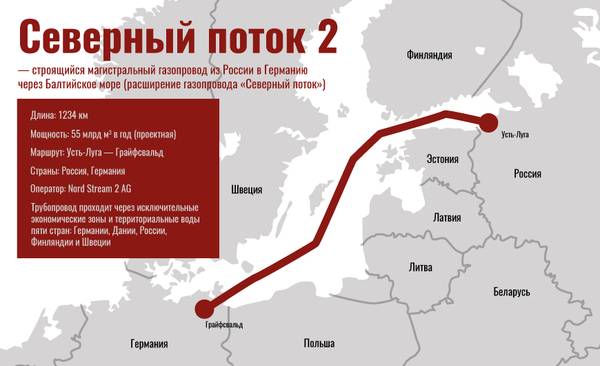 Северный поток 2

— строящийся магистральный газопровод из России в Германию через Балтийское море (расширение газопровода «Северный поток»)

Длина: 1234 км

Мощность: 55 млрд м³ в год (проектная)

Маршрут: Усть-Луга — Грайфсвальд

Страны: Россия, Германия

Оператор: Nord Stream 2 AG

Трубопровод проходит через исключительные экономические зоны и территориальные воды пяти стран: Германии, Дании, России, Финляндии и Швеции

Финляндия

Усть-Луга

Эстония

Россия

Швеция

Латвия

Литва

Беларусь

Грайфсвальд

Германия

Польша